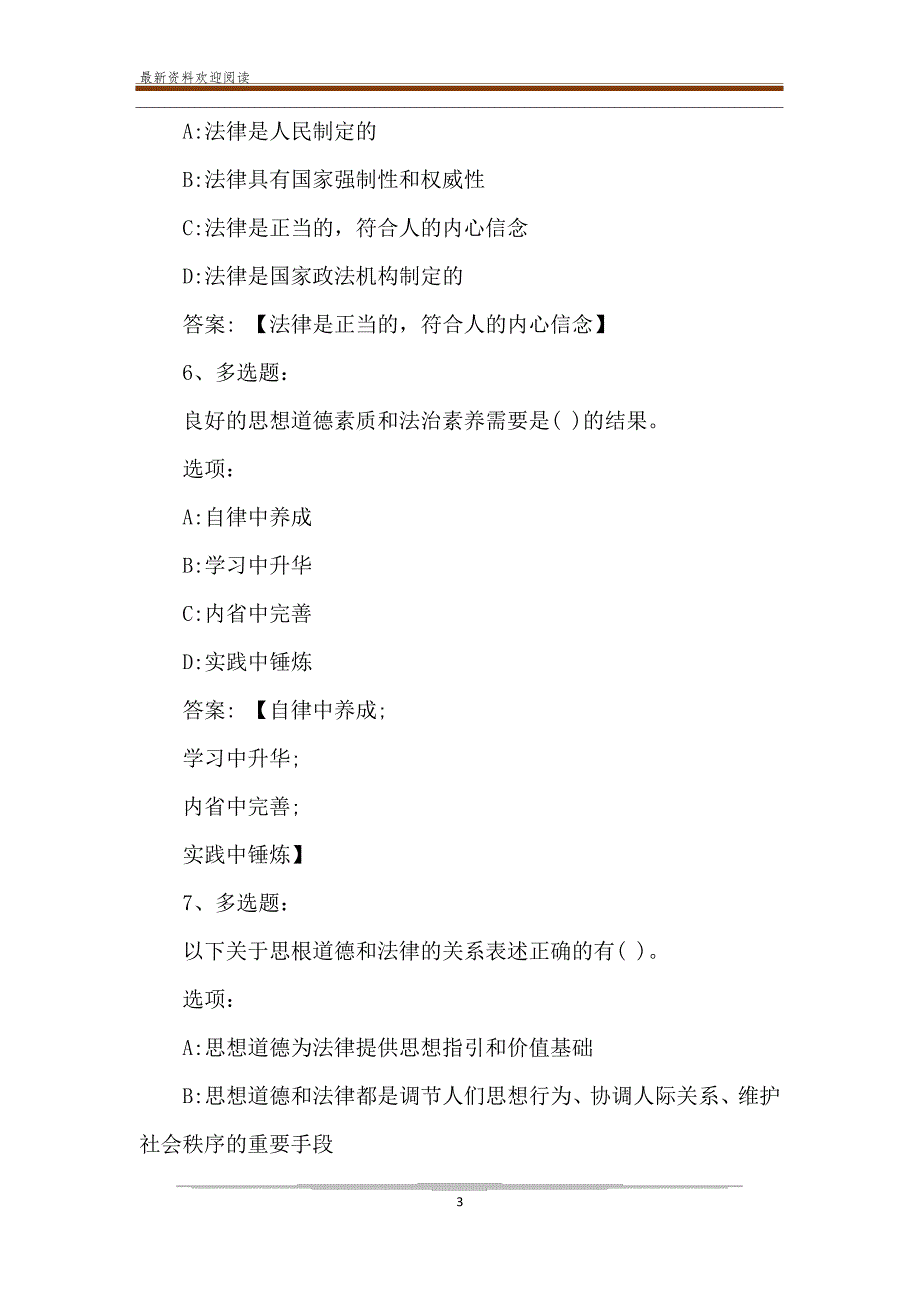 最新资料欢迎阅读

A:法律是人民制定的

B:法律具有国家强制性和权威性

C:法律是正当的，符合人的内心信念

D:法律是国家政法机构制定的

答案：【法律是正当的，符合人的内心信念】

6、多选题：

良好的思想道德素质和法治素养需要是( )的结果。

选项：

A:自律中养成

B:学习中升华

C:内省中完善

D:实践中锤炼

答案：【自律中养成;

学习中升华;

内省中完善;

实践中锤炼】

7、多选题：

以下关于思根道德和法律的关系表述正确的有( )。

选项：

A:思想道德为法律提供思想指引和价值基础

B:思想道德和法律都是调节人们思想行为、协调人际关系、维护社会秩序的重要手段

3